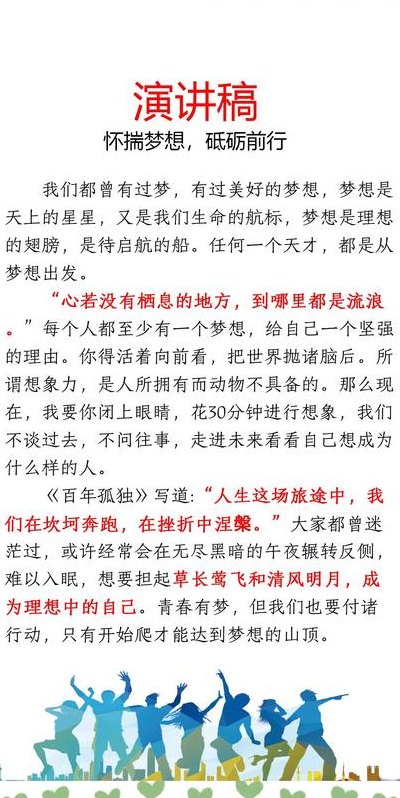 演讲稿

怀揣梦想，砥砺前行

我们都曾有过梦，有过美好的梦想，梦想是天上的星星，又是我们生命的航标，梦想是理想的翅膀，是待启航的船。任何一个天才，都是从梦想出发。

“心若没有栖息的地方，到哪里都是流浪。”每个人都至少有一个梦想，给自己一个坚强的理由。你得活着向前看，把世界抛诸脑后。所谓想象力，是人所拥有而动物不具备的。那么现在，我要你闭上眼睛，花30分钟进行想象，我们不谈过去，不问往事，走进未来看看自己想成为什么样的人。

《百年孤独》写道：“人生这场旅途中，我们在坎坷奔跑，在挫折中涅槃。”大家都曾迷茫过，或许经常会在无尽黑暗的午夜辗转反侧，难以入眠，想要担起草长莺飞和清风明月，成为理想中的自己。青春有梦，但我们也要付诸行动，只有开始爬才能达到梦想的山顶。